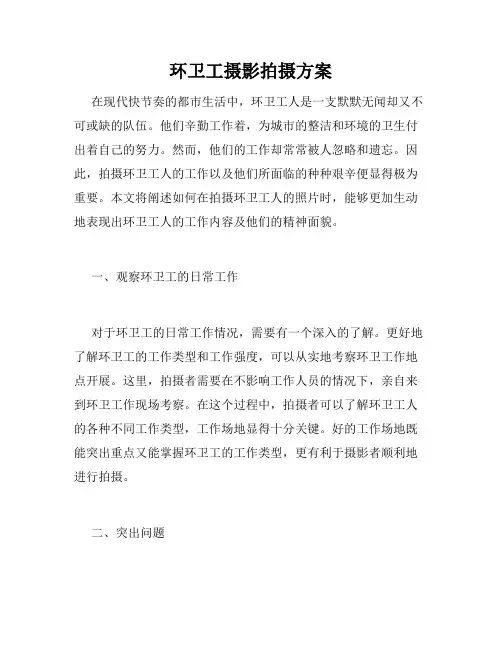 环卫工摄影拍摄方案

在现代快节奏的都市生活中，环卫工人是一支默默无闻却又不可或缺的队伍。他们辛勤工作着，为城市的整洁和环境的卫生付出着自己的努力。然而，他们的工作却常常被人忽略和遗忘。因此，拍摄环卫工人的工作以及他们所面临的种种艰辛便显得极为重要。本文将阐述如何在拍摄环卫工人的照片时，能够更加生动地表现出环卫工人的工作内容及他们的精神面貌。

一、观察环卫工的日常工作

对于环卫工的日常工作情况，需要有一个深入的了解。更好地了解环卫工的工作类型和工作强度，可以从实地考察环卫工作地点开展。这里，拍摄者需要在不影响工作人员的情况下，亲自来到环卫工作现场考察。在这个过程中，拍摄者可以了解环卫工人的各种不同工作类型，工作场地显得十分关键。好的工作场地既能突出重点又能掌握环卫工的工作类型，更有利于摄影者顺利地进行拍摄。

二、突出问题